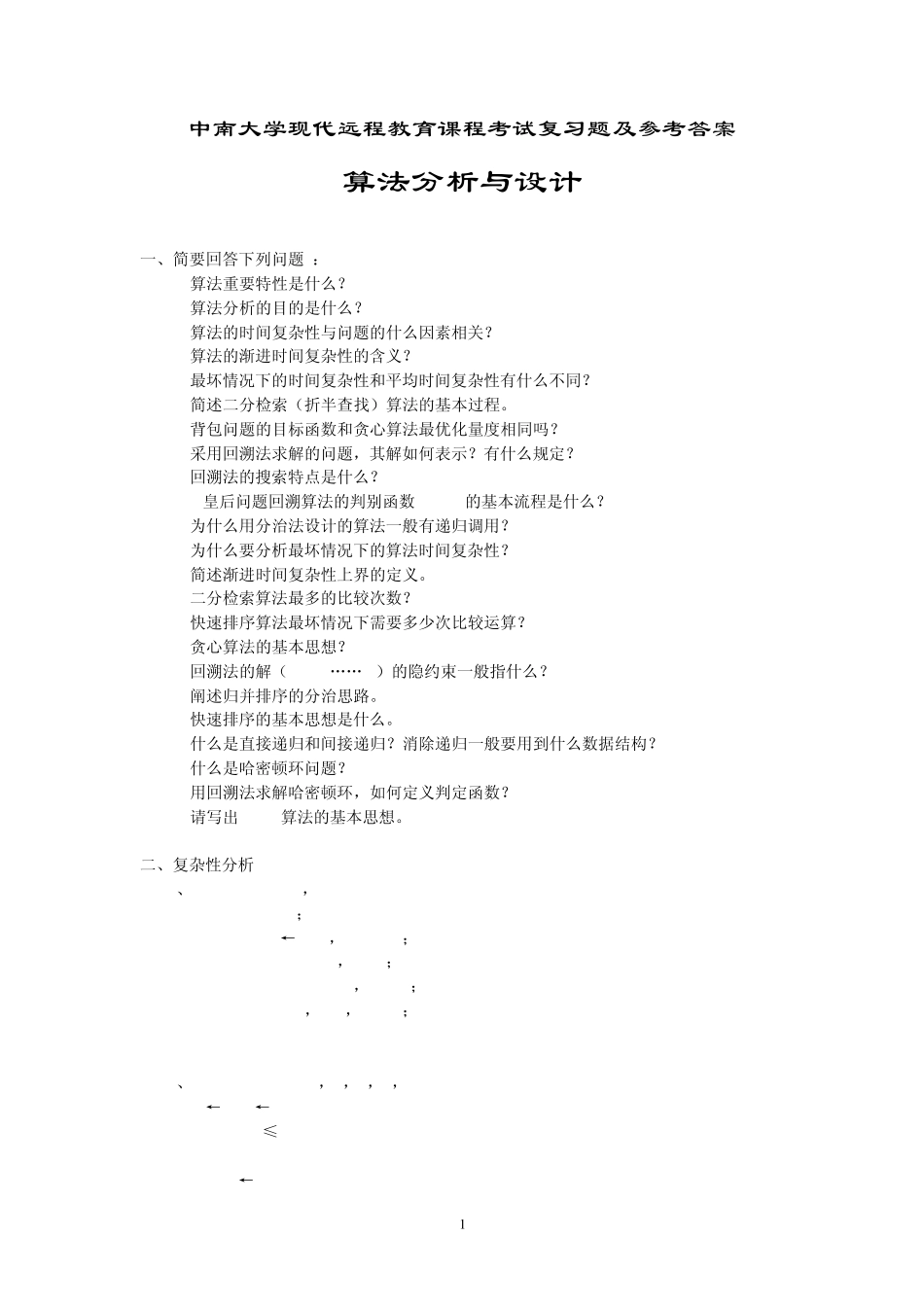 中南大学现代远程教育课程考试复习题及参考答案

算法分析与设计

一、简要回答下列问题 ：

算法重要特性是什么？

算法分析的目的是什么？

算法的时间复杂性与问题的什么因素相关？

算法的渐进时间复杂性的含义？

最坏情况下的时间复杂性和平均时间复杂性有什么不同？

简述二分检索（折半查找）算法的基本过程。

背包问题的目标函数和贪心算法最优化量度相同吗？

采用回溯法求解的问题，其解如何表示？有什么规定？

回溯法的搜索特点是什么？

皇后问题回溯算法的判别函数 的基本流程是什么？

为什么用分治法设计的算法一般有递归调用？

为什么要分析最坏情况下的算法时间复杂性？

简述渐进时间复杂性上界的定义。

二分检索算法最多的比较次数？

快速排序算法最坏情况下需要多少次比较运算？

贪心算法的基本思想？

回溯法的解（ …… ）的隐约束一般指什么？

阐述归并排序的分治思路。

快速排序的基本思想是什么。

什么是直接递归和间接递归？消除递归一般要用到什么数据结构？

什么是哈密顿环问题？

用回溯法求解哈密顿环，如何定义判定函数？

请写出 算法的基本思想。

二、复杂性分析

、 ，

；

← ， ；

， ；

， ；

， ， ；

、 ， ， ， ，

← ←

≤

←

1